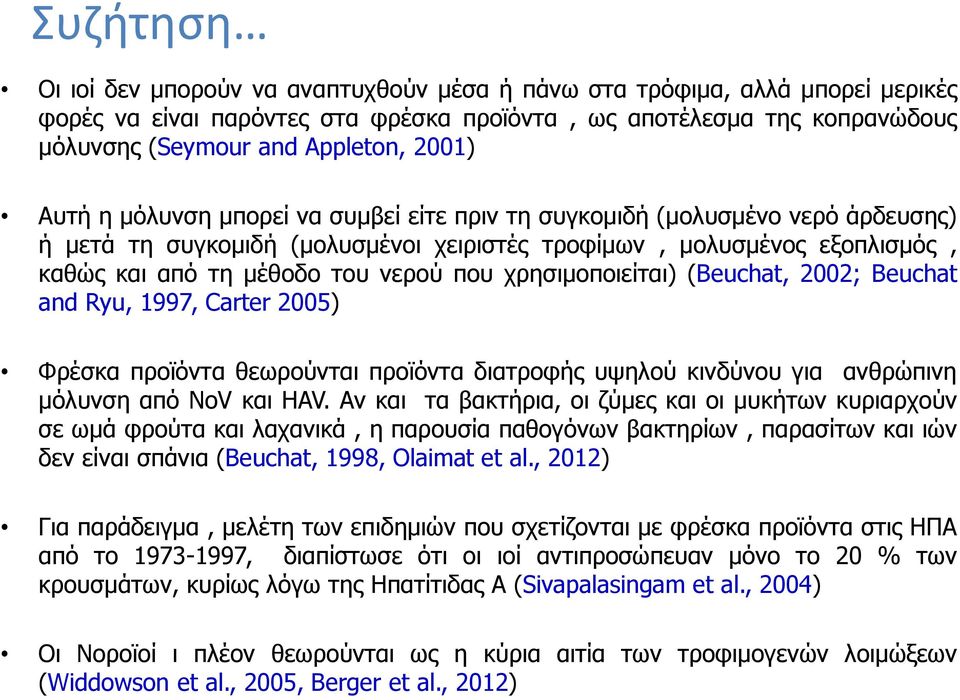 Συζήτηση…

• Οι ιοί δεν μπορούν να αναπτυχθούν μέσα ή πάνω στα τρόφιμα, αλλά μπορεί μερικές φορές να είναι παρόντες στα φρέσκα προϊόντα , ως αποτέλεσμα της κοπρανώδους μόλυνσης (Seymour and Appleton, 2001)

• Αυτή η μόλυνση μπορεί να συμβεί είτε πριν τη συγκομιδή (μολυσμένο νερό άρδευσης) ή μετά τη συγκομιδή (μολυσμένοι χειριστές τροφίμων , μολυσμένος εξοπλισμός , καθώς και από τη μέθοδο του νερού που χρησιμοποιείται) (Beuchat, 2002; Beuchat and Ryu, 1997, Carter 2005)

• Φρέσκα προϊόντα θεωρούνται προϊόντα διατροφής υψηλού κινδύνου για ανθρώπινη μόλυνση από NoV και HAV. Αν και τα βακτήρια, οι ζύμες και οι μυκήτων κυριαρχούν σε ωμά φρούτα και λαχανικά , η παρουσία παθογόνων βακτηρίων , παρασίτων και ιών δεν είναι σπάνια (Beuchat, 1998, Olaimat et al., 2012)

• Για παράδειγμα , μελέτη των επιδημιών που σχετίζονται με φρέσκα προϊόντα στις ΗΠΑ από το 1973-1997, διαπίστωσε ότι οι ιοί αντιπροσώπευαν μόνο το 20 % των κρουσμάτων, κυρίως λόγω της Ηπατίτιδας Α (Sivapalasingam et al., 2004)

• Οι Νοροϊοί ι πλέον θεωρούνται ως η κύρια αιτία των τροφιμογενών λοιμώξεων (Widdowson et al., 2005, Berger et al., 2012)